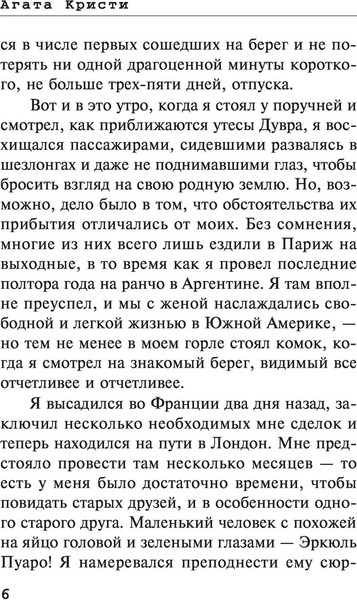 Агата Кристи

ся в числе первых сошедших на берег и не потерять ни одной драгоценной минуты короткого, не больше трех-пяти дней, отпуска.

Вот и в это утро, когда я стоял у поручней и смотрел, как приближаются утесы Дувра, я восхищался пассажирами, сидевшими развалясь в шезлонгах и даже не поднимавшими глаз, чтобы бросить взгляд на свою родную землю. Но, возможно, дело было в том, что обстоятельства их прибытия отличались от моих. Без сомнения, многие из них всего лишь ездили в Париж на выходные, в то время как я провел последние полтора года на ранчо в Аргентине. Я там вполне преуспел, и мы с женой наслаждались свободной и легкой жизнью в Южной Америке, — но тем не менее в моем горле стоял комок, когда я смотрел на знакомый берег, видимый все отчетливее и отчетливее.

Я высадился во Франции два дня назад, заключил несколько необходимых мне сделок и теперь находился на пути в Лондон. Мне предстояло провести там несколько месяцев — то есть у меня было достаточно времени, чтобы повидать старых друзей, и в особенности одного старого друга. Маленький человек с похожей на яйцо головой и зелеными глазами — Эркюль Пуаро! Я намеревался преподнести ему сюр-

6